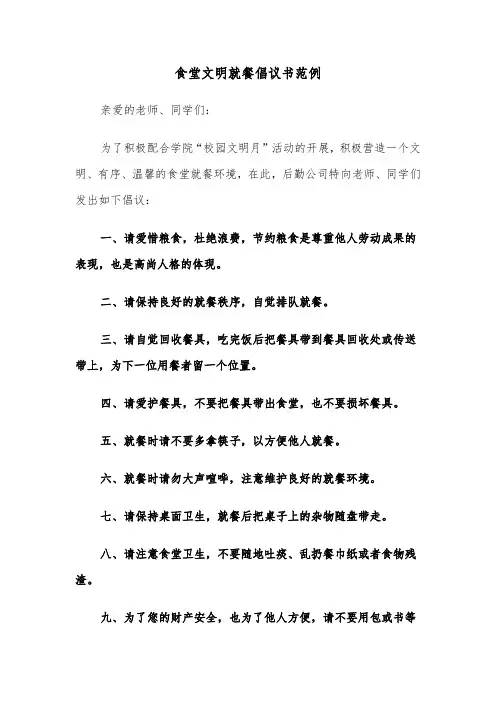 食堂文明就餐倡议书范例

亲爱的老师、同学们:

为了积极配合学院“校园文明月”活动的开展，积极营造一个文明、有序、温馨的食堂就餐环境，在此，后勤公司特向老师、同学们发出如下倡议:

一、请爱惜粮食，杜绝浪费，节约粮食是尊重他人劳动成果的表现，也是高尚人格的体现。

二、请保持良好的就餐秩序，自觉排队就餐。

三、请自觉回收餐具，吃完饭后把餐具带到餐具回收处或传送带上，为下一位用餐者留一个位置。

四、请爱护餐具，不要把餐具带出食堂，也不要损坏餐具。

五、就餐时请不要多拿筷子，以方便他人就餐。

六、就餐时请勿大声喧哗，注意维护良好的就餐环境。

七、请保持桌面卫生，就餐后把桌子上的杂物随盘带走。

八、请注意食堂卫生，不要随地吐痰、乱扔餐巾纸或者食物残渣。

九、为了您的财产安全，也为了他人方便，请不要用包或书等